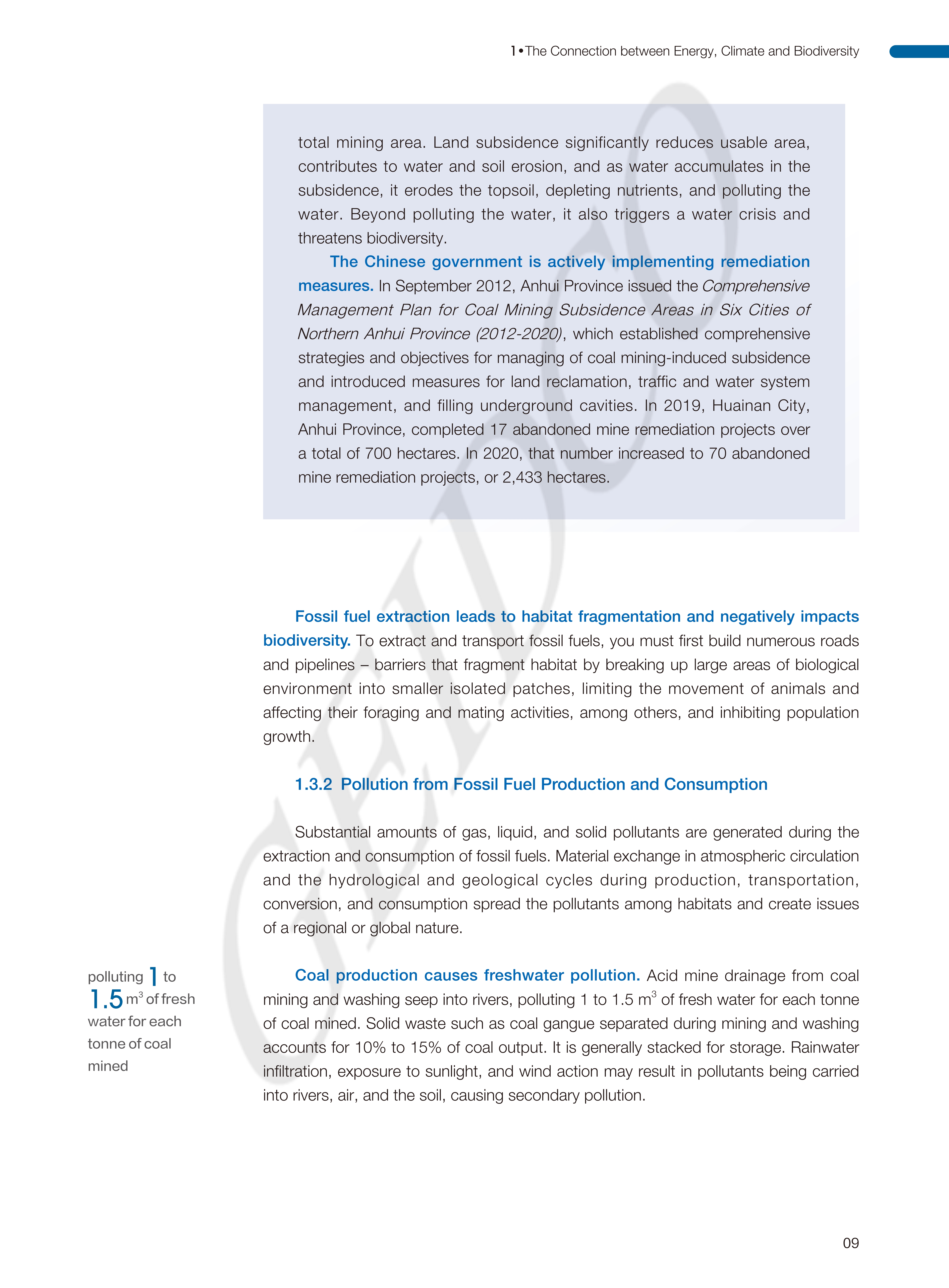 1•The Connection between Energy, Climate and Biodiversity

total mining area. Land subsidence significantly reduces usable area, contributes to water and soil erosion, and as water accumulates in the subsidence, it erodes the topsoil, depleting nutrients, and polluting the water. Beyond polluting the water, it also triggers a water crisis and threatens biodiversity.

The Chinese government is actively implementing remediation measures. In September 2012, Anhui Province issued the Comprehensive Management Plan for Coal Mining Subsidence Areas in Six Cities of Northern Anhui Province (2012-2020), which established comprehensive strategies and objectives for managing of coal mining-induced subsidence and introduced measures for land reclamation, traffic and water system management, and filling underground cavities. In 2019, Huainan City, Anhui Province, completed 17 abandoned mine remediation projects over a total of 700 hectares. In 2020, that number increased to 70 abandoned mine remediation projects, or 2,433 hectares.

Fossil fuel extraction leads to habitat fragmentation and negatively impacts biodiversity. To extract and transport fossil fuels, you must first build numerous roads and pipelines – barriers that fragment habitat by breaking up large areas of biological environment into smaller isolated patches, limiting the movement of animals and affecting their foraging and mating activities, among others, and inhibiting population growth.

1.3.2 Pollution from Fossil Fuel Production and Consumption

Substantial amounts of gas, liquid, and solid pollutants are generated during the extraction and consumption of fossil fuels. Material exchange in atmospheric circulation and the hydrological and geological cycles during production, transportation, conversion, and consumption spread the pollutants among habitats and create issues of a regional or global nature.

polluting 1 to 1.5 $m^3$ of fresh water for each tonne of coal mined

Coal production causes freshwater pollution. Acid mine drainage from coal mining and washing seep into rivers, polluting 1 to 1.5 $m^3$ of fresh water for each tonne of coal mined. Solid waste such as coal gangue separated during mining and washing accounts for 10% to 15% of coal output. It is generally stacked for storage. Rainwater infiltration, exposure to sunlight, and wind action may result in pollutants being carried into rivers, air, and the soil, causing secondary pollution.

09